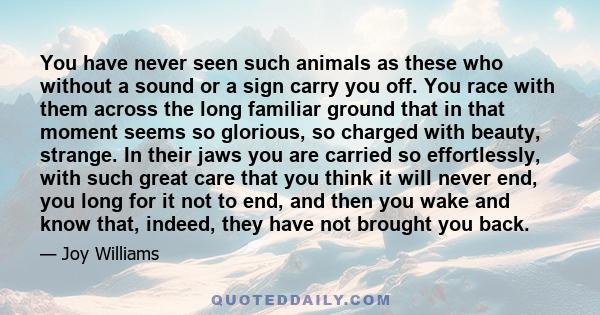 You have never seen such animals as these who without a sound or a sign carry you off. You race with them across the long familiar ground that in that moment seems so glorious, so charged with beauty, strange. In their jaws you are carried so effortlessly, with such great care that you think it will never end, you long for it not to end, and then you wake and know that, indeed, they have not brought you back.

— Joy Williams

QUOTEDDAILY.COM